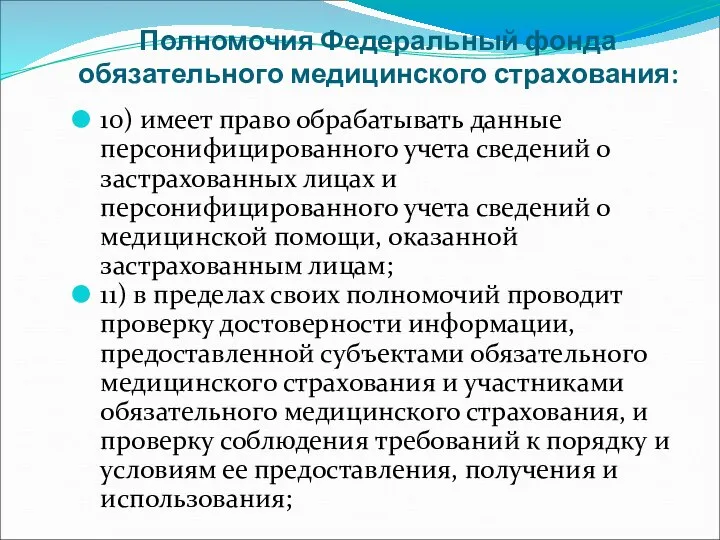 Полномочия Федеральный фонда обязательного медицинского страхования:

10) имеет право обрабатывать данные персонифицированного учета сведений о застрахованных лицах и персонифицированного учета сведений о медицинской помощи, оказанной застрахованным лицам;

11) в пределах своих полномочий проводит проверку достоверности информации, предоставленной субъектами обязательного медицинского страхования и участниками обязательного медицинского страхования, и проверку соблюдения требований к порядку и условиям ее предоставления, получения и использования;